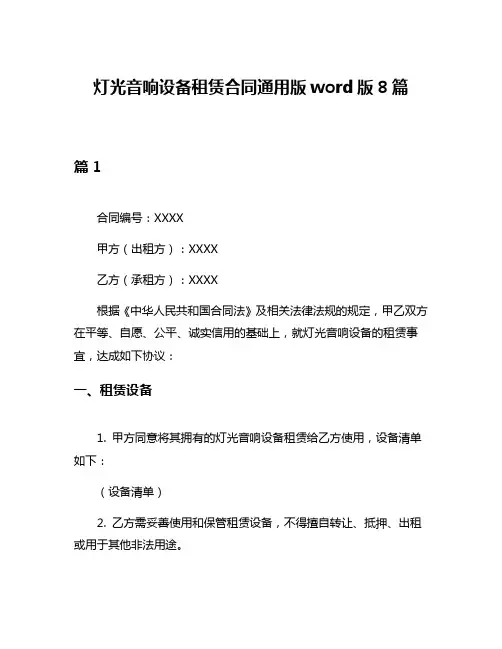 灯光音响设备租赁合同通用版 word 版 8 篇

篇 1

合同编号：XXXX

甲方（出租方）：XXXX

乙方（承租方）：XXXX

根据《中华人民共和国合同法》及相关法律法规的规定，甲乙双方在平等、自愿、公平、诚实信用的基础上，就灯光音响设备的租赁事宜，达成如下协议：

一、租赁设备

1. 甲方同意将其拥有的灯光音响设备租赁给乙方使用，设备清单如下：

（设备清单）

2. 乙方需妥善使用和保管租赁设备，不得擅自转让、抵押、出租或用于其他非法用途。